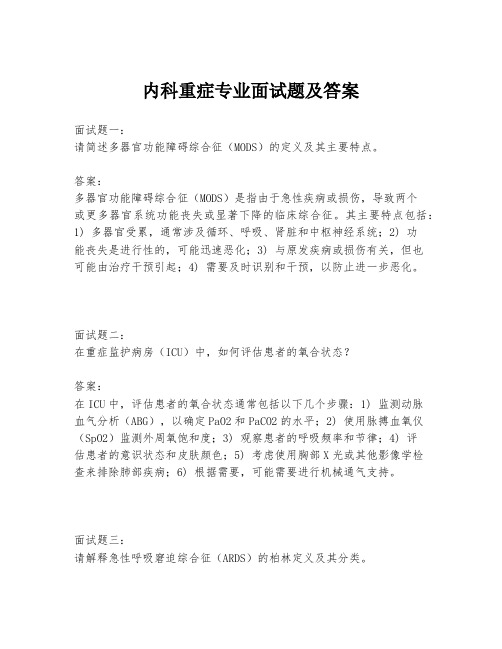 内科重症专业面试题及答案

面试题一：
请简述多器官功能障碍综合征（MODS）的定义及其主要特点。

答案：
多器官功能障碍综合征（MODS）是指由于急性疾病或损伤，导致两个或更多器官系统功能丧失或显著下降的临床综合征。其主要特点包括：1) 多器官受累，通常涉及循环、呼吸、肾脏和中枢神经系统；2) 功能丧失是进行性的，可能迅速恶化；3) 与原发疾病或损伤有关，但也可能由治疗干预引起；4) 需要及时识别和干预，以防止进一步恶化。

面试题二：
在重症监护病房（ICU）中，如何评估患者的氧合状态？

答案：
在 ICU 中，评估患者的氧合状态通常包括以下几个步骤：1) 监测动脉血气分析（ABG），以确定 PaO2 和 PaCO2 的水平；2) 使用脉搏血氧仪（SpO2）监测外周氧饱和度；3) 观察患者的呼吸频率和节律；4) 评估患者的意识状态和皮肤颜色；5) 考虑使用胸部 X 光或其他影像学检查来排除肺部疾病；6) 根据需要，可能需要进行机械通气支持。

面试题三：
请解释急性呼吸窘迫综合征（ARDS）的柏林定义及其分类。